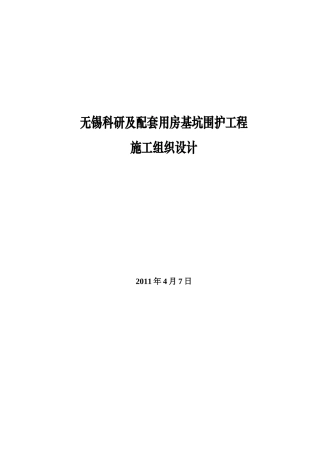 无锡科研及配套用房基坑围护工程

施工组织设计

2011 年 4 月 7 日